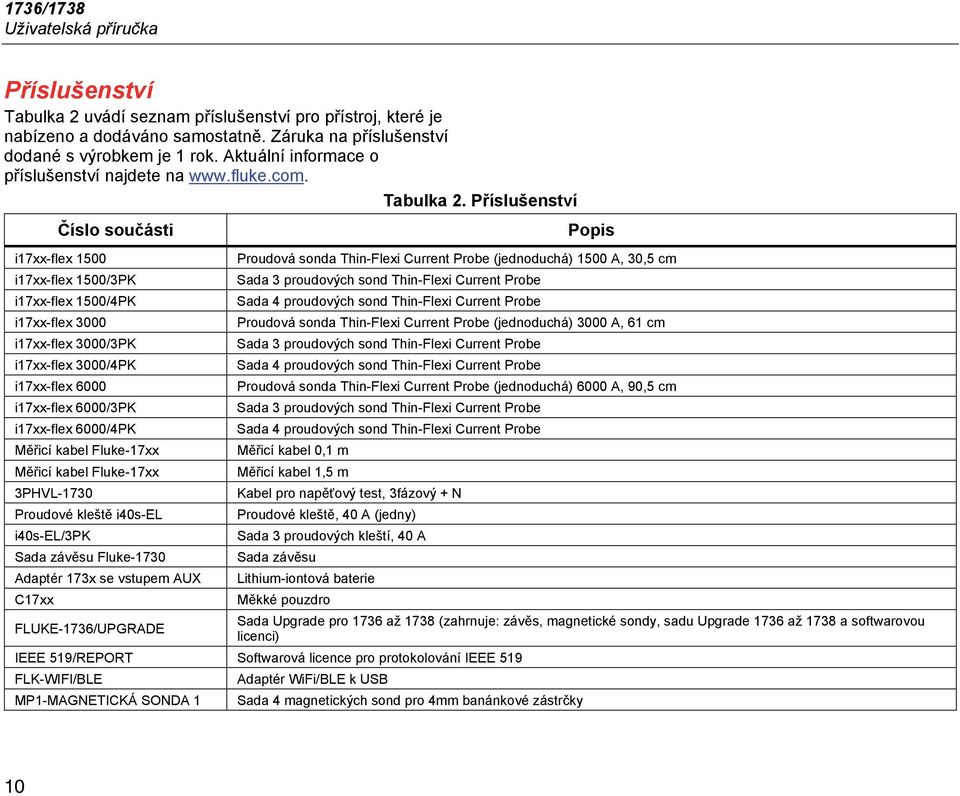 1736/1738
Uživatelská příručka

Příslušenství

Tabulka 2 uvádí seznam příslušenství pro přístroj, které je nabízeno a dodáváno samostatně. Záruka na příslušenství dodané s výrobkem je 1 rok. Aktuální informace o příslušenství najdete na www.fluke.com.

Tabulka 2. Příslušenství

| Číslo součásti | Popis |
|---|---|
| i17xx-flex 1500 | Proudová sonda Thin-Flexi Current Probe (jednoduchá) 1500 A, 30,5 cm |
| i17xx-flex 1500/3PK | Sada 3 proudových sond Thin-Flexi Current Probe |
| i17xx-flex 1500/4PK | Sada 4 proudových sond Thin-Flexi Current Probe |
| i17xx-flex 3000 | Proudová sonda Thin-Flexi Current Probe (jednoduchá) 3000 A, 61 cm |
| i17xx-flex 3000/3PK | Sada 3 proudových sond Thin-Flexi Current Probe |
| i17xx-flex 3000/4PK | Sada 4 proudových sond Thin-Flexi Current Probe |
| i17xx-flex 6000 | Proudová sonda Thin-Flexi Current Probe (jednoduchá) 6000 A, 90,5 cm |
| i17xx-flex 6000/3PK | Sada 3 proudových sond Thin-Flexi Current Probe |
| i17xx-flex 6000/4PK | Sada 4 proudových sond Thin-Flexi Current Probe |
| Měřicí kabel Fluke-17xx | Měřicí kabel 0,1 m |
| Měřicí kabel Fluke-17xx | Měřicí kabel 1,5 m |
| 3PHVL-1730 | Kabel pro napěťový test, 3fázový + N |
| Proudové kleště i40s-EL | Proudové kleště, 40 A (jedny) |
| i40s-EL/3PK | Sada 3 proudových kleští, 40 A |
| Sada závěsu Fluke-1730 | Sada závěsu |
| Adaptér 173x se vstupem AUX | Lithium-iontová baterie |
| C17xx | Měkké pouzdro |
| FLUKE-1736/UPGRADE | Sada Upgrade pro 1736 až 1738 (zahrnuje: závěs, magnetické sondy, sadu Upgrade 1736 až 1738 a softwarovou licenci) |
| IEEE 519/REPORT | Softwarová licence pro protokolování IEEE 519 |
| FLK-WIFI/BLE | Adaptér WiFi/BLE k USB |
| MP1-MAGNETICKÁ SONDA 1 | Sada 4 magnetických sond pro 4mm banánkové zástrčky |

10